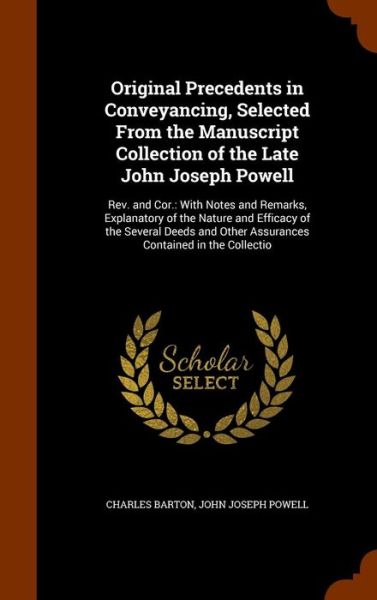 Original Precedents in Conveyancing, Selected From the Manuscript Collection of the Late John Joseph Powell

Rev. and Cor.: With Notes and Remarks, Explanatory of the Nature and Efficacy of the Several Deeds and Other Assurances Contained in the Collectio

Scholar SELECT

CHARLES BARTON, JOHN JOSEPH POWELL